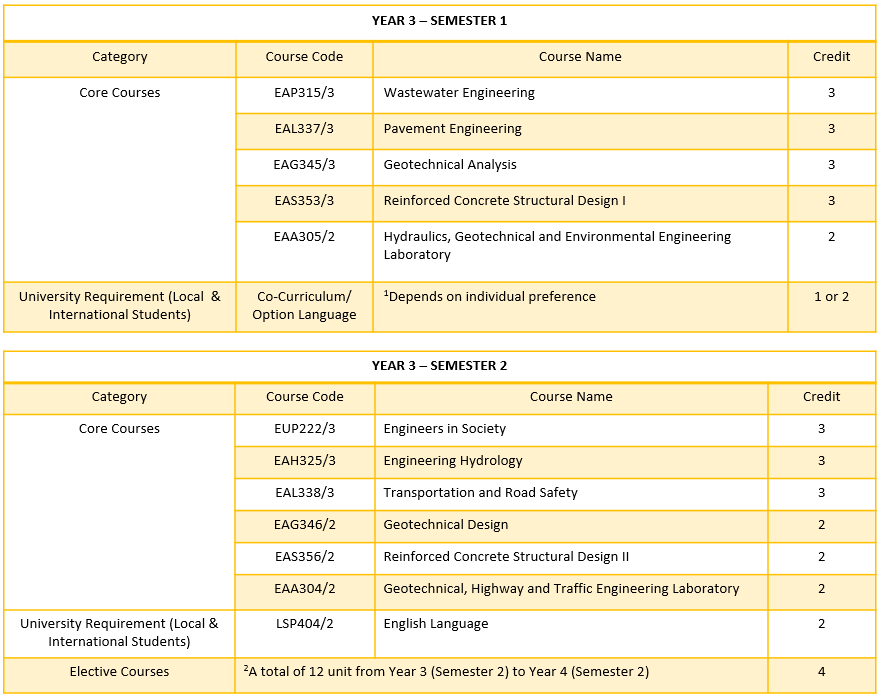 YEAR 3 – SEMESTER 1

| Category | Course Code | Course Name | Credit |
|---|---|---|---|
| Core Courses | EAP315/3 | Wastewater Engineering | 3 |
| | EAL337/3 | Pavement Engineering | 3 |
| | EAG345/3 | Geotechnical Analysis | 3 |
| | EAS353/3 | Reinforced Concrete Structural Design I | 3 |
| | EAA305/2 | Hydraulics, Geotechnical and Environmental Engineering Laboratory | 2 |
| University Requirement (Local & International Students) | Co-Curriculum/ Option Language | $^1$Depends on individual preference | 1 or 2 |

YEAR 3 – SEMESTER 2

| Category | Course Code | Course Name | Credit |
|---|---|---|---|
| Core Courses | EUP222/3 | Engineers in Society | 3 |
| | EAH325/3 | Engineering Hydrology | 3 |
| | EAL338/3 | Transportation and Road Safety | 3 |
| | EAG346/2 | Geotechnical Design | 2 |
| | EAS356/2 | Reinforced Concrete Structural Design II | 2 |
| | EAA304/2 | Geotechnical, Highway and Traffic Engineering Laboratory | 2 |
| University Requirement (Local & International Students) | LSP404/2 | English Language | 2 |
| Elective Courses | $^2$A total of 12 unit from Year 3 (Semester 2) to Year 4 (Semester 2) | | 4 |